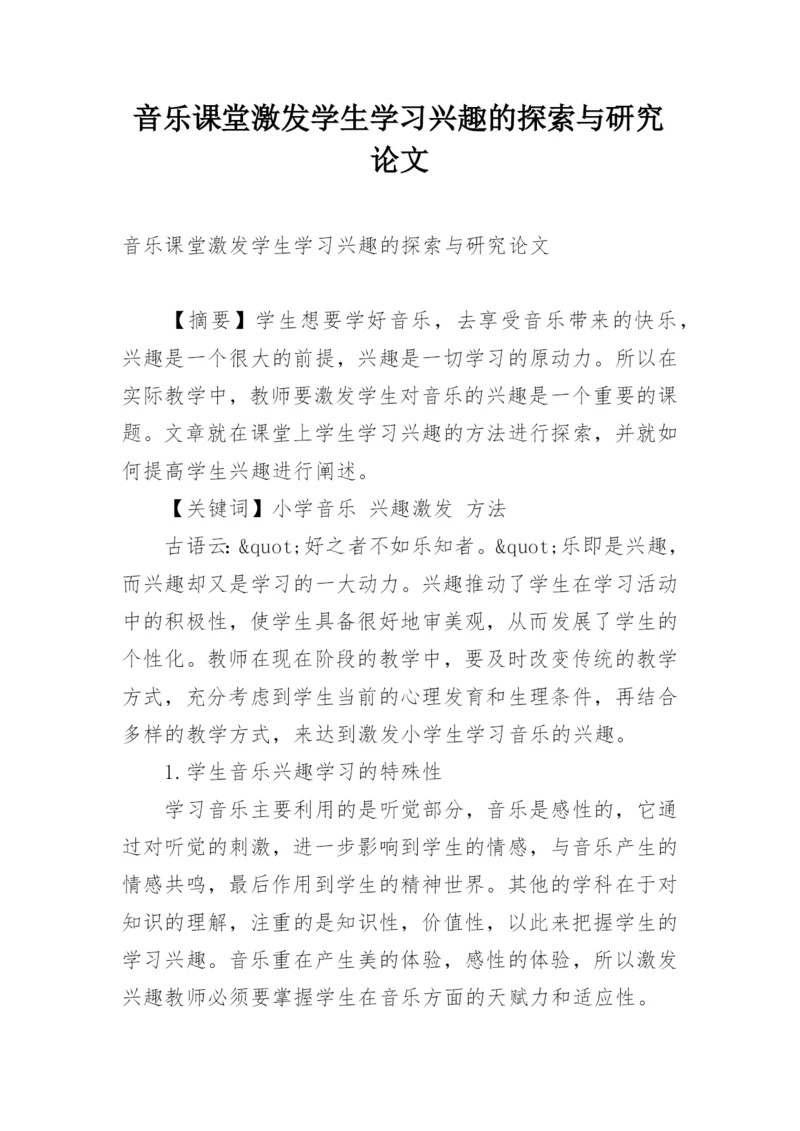 音乐课堂激发学生学习兴趣的探索与研究论文

音乐课堂激发学生学习兴趣的探索与研究论文

【摘要】学生想要学好音乐，去享受音乐带来的快乐，兴趣是一个很大的前提，兴趣是一切学习的原动力。所以在实际教学中，教师要激发学生对音乐的兴趣是一个重要的课题。文章就在课堂上学生学习兴趣的方法进行探索，并就如何提高学生兴趣进行阐述。

【关键词】小学音乐 兴趣激发 方法

古语云：&quot;好之者不如乐知者。&quot;乐即是兴趣，而兴趣却又是学习的一大动力。兴趣推动了学生在学习活动中的积极性，使学生具备很好地审美观，从而发展了学生的个性化。教师在现在阶段的教学中，要及时改变传统的教学方式，充分考虑到学生当前的心理发育和生理条件，再结合多样的教学方式，来达到激发小学生学习音乐的兴趣。

1.学生音乐兴趣学习的特殊性

学习音乐主要利用的是听觉部分，音乐是感性的，它通过对听觉的刺激，进一步影响到学生的情感，与音乐产生的情感共鸣，最后作用到学生的精神世界。其他的学科在于对知识的理解，注重的是知识性，价值性，以此来把握学生的学习兴趣。音乐重在产生美的体验，感性的体验，所以激发兴趣教师必须要掌握学生在音乐方面的天赋力和适应性。